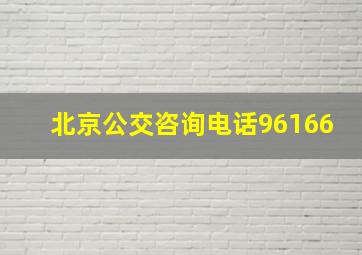 北京公交咨询电话96166